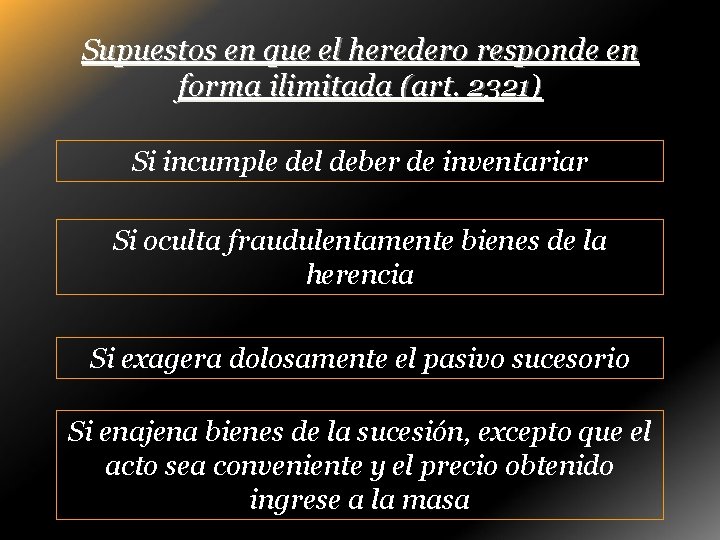 Supuestos en que el heredero responde en forma ilimitada (art. 2321)

Si incumple del deber de inventariar

Si oculta fraudulentamente bienes de la herencia

Si exagera dolosamente el pasivo sucesorio

Si enajena bienes de la sucesión, excepto que el acto sea conveniente y el precio obtenido ingrese a la masa